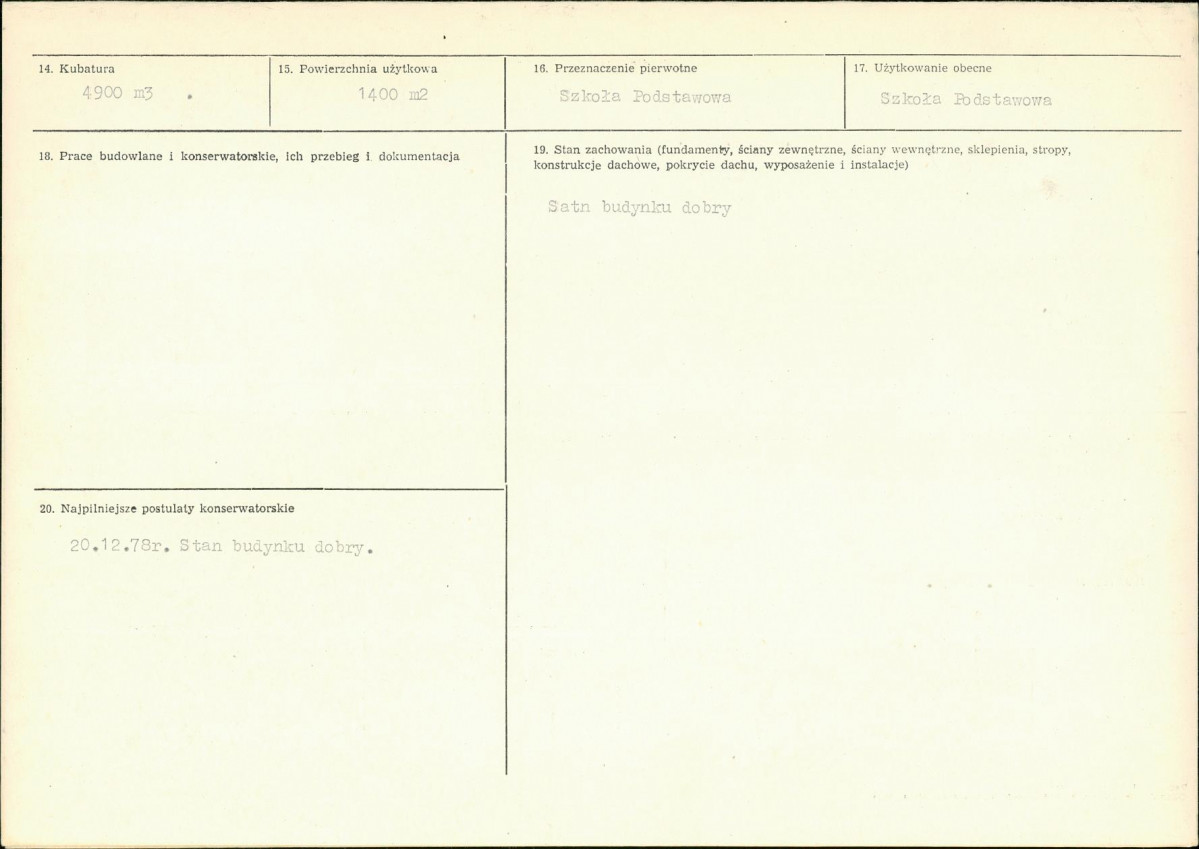 14. Kubatura
4900 m3 .

15. Powierzchnia użytkowa
1400 m2

16. Przeznaczenie pierwotne
Szkoła Podstawowa

17. Użytkowanie obecne
Szkoła Podstawowa

18. Prace budowlane i konserwatorskie, ich przebieg i dokumentacja

19. Stan zachowania (fundamenty, ściany zewnętrzne, ściany wewnętrzne, sklepienia, stropy, konstrukcje dachowe, pokrycie dachu, wyposażenie i instalacje)

Satn budynku dobry

20. Najpilniejsze postulaty konserwatorskie

20.12.78r. Stan budynku dobry.